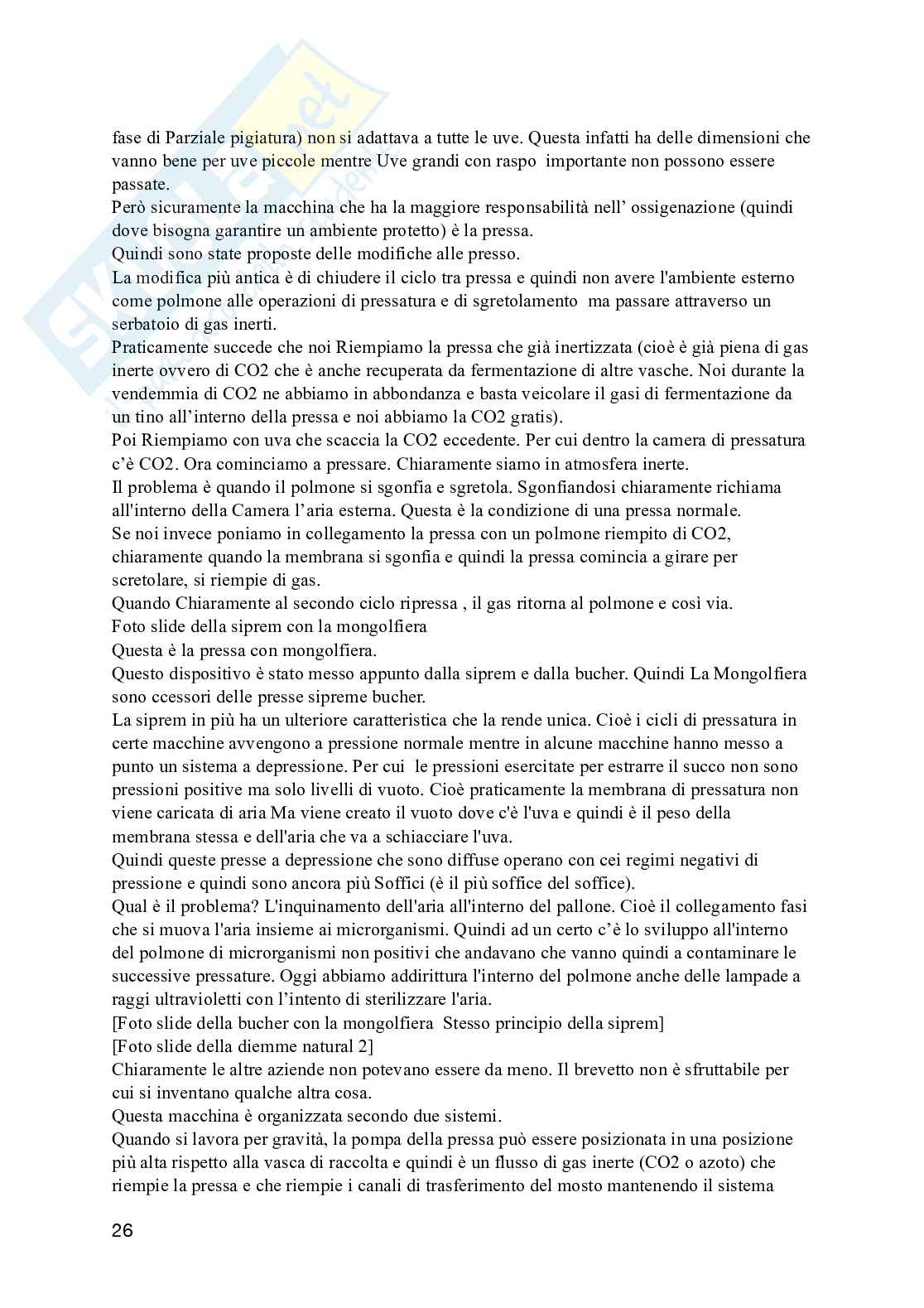 fase di Parziale pigiatura) non si adattava a tutte le uve. Questa infatti ha delle dimensioni che vanno bene per uve piccole mentre Uve grandi con raspo importante non possono essere passate.
Però sicuramente la macchina che ha la maggiore responsabilità nell' ossigenazione (quindi dove bisogna garantire un ambiente protetto) è la pressa.
Quindi sono state proposte delle modifiche alle presso.
La modifica più antica è di chiudere il ciclo tra pressa e quindi non avere l'ambiente esterno come polmone alle operazioni di pressatura e di sgretolamento ma passare attraverso un serbatoio di gas inerti.
Praticamente succede che noi Riempiamo la pressa che già inertizzata (cioè è già piena di gas inerte ovvero di CO2 che è anche recuperata da fermentazione di altre vasche. Noi durante la vendemmia di CO2 ne abbiamo in abbondanza e basta veicolare il gasi di fermentazione da un tino all'interno della pressa e noi abbiamo la CO2 gratis).
Poi Riempiamo con uva che scaccia la CO2 eccedente. Per cui dentro la camera di pressatura c'è CO2. Ora cominciamo a pressare. Chiaramente siamo in atmosfera inerte.
Il problema è quando il polmone si sgonfia e sgretola. Sgonfiandosi chiaramente richiama all'interno della Camera l'aria esterna. Questa è la condizione di una pressa normale.
Se noi invece poniamo in collegamento la pressa con un polmone riempito di CO2, chiaramente quando la membrana si sgonfia e quindi la pressa comincia a girare per scretolare, si riempie di gas.
Quando Chiaramente al secondo ciclo ripressa , il gas ritorna al polmone e così via.
Foto slide della siprem con la mongolfiera
Questa è la pressa con mongolfiera.
Questo dispositivo è stato messo appunto dalla siprem e dalla bucher. Quindi La Mongolfiera sono ccessori delle presse sipreme bucher.
La siprem in più ha un ulteriore caratteristica che la rende unica. Cioè i cicli di pressatura in certe macchine avvengono a pressione normale mentre in alcune macchine hanno messo a punto un sistema a depressione. Per cui le pressioni esercitate per estrarre il succo non sono pressioni positive ma solo livelli di vuoto. Cioè praticamente la membrana di pressatura non viene caricata di aria Ma viene creato il vuoto dove c'è l'uva e quindi è il peso della membrana stessa e dell'aria che va a schiacciare l'uva.
Quindi queste presse a depressione che sono diffuse operano con cei regimi negativi di pressione e quindi sono ancora più Soffici (è il più soffice del soffice).
Qual è il problema? L'inquinamento dell'aria all'interno del pallone. Cioè il collegamento fasi che si muova l'aria insieme ai microrganismi. Quindi ad un certo c'è lo sviluppo all'interno del polmone di microrganismi non positivi che andavano che vanno quindi a contaminare le successive pressature. Oggi abbiamo addirittura l'interno del polmone anche delle lampade a raggi ultravioletti con l'intento di sterilizzare l'aria.
[Foto slide della bucher con la mongolfiera Stesso principio della siprem]
[Foto slide della diemme natural 2]
Chiaramente le altre aziende non potevano essere da meno. Il brevetto non è sfruttabile per cui si inventano qualche altra cosa.
Questa macchina è organizzata secondo due sistemi.
Quando si lavora per gravità, la pompa della pressa può essere posizionata in una posizione più alta rispetto alla vasca di raccolta e quindi è un flusso di gas inerte (CO2 o azoto) che riempie la pressa e che riempie i canali di trasferimento del mosto mantenendo il sistema

26